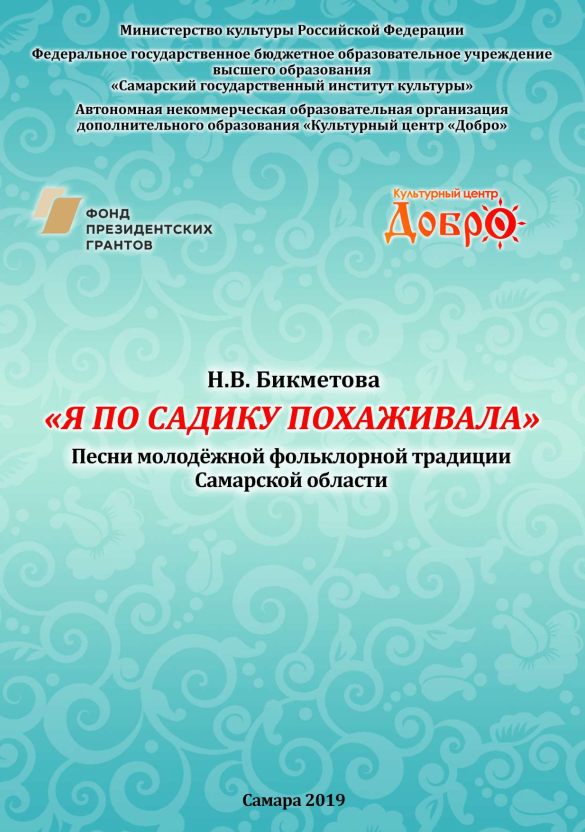 Министерство культуры Российской Федерации

Федеральное государственное бюджетное образовательное учреждение высшего образования «Самарский государственный институт культуры»

Автономная некоммерческая образовательная организация дополнительного образования «Культурный центр «Добро»

ФОНД
ПРЕЗИДЕНТСКИХ
ГРАНТОВ

Культурный центр
ДОБРО

Н.В. Бикметова

«Я ПО САДИКУ ПОХАЖИВАЛА»

Песни молодёжной фольклорной традиции Самарской области

Самара 2019